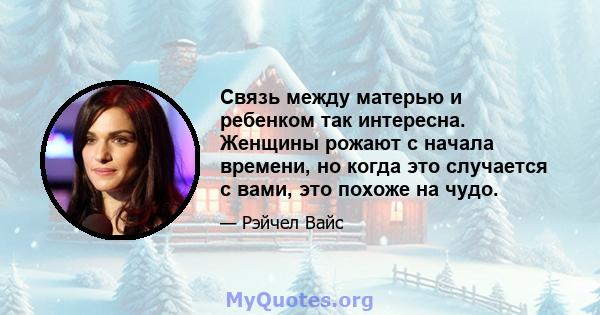 Связь между матерью и ребенком так интересна. Женщины рожают с начала времени, но когда это случается с вами, это похоже на чудо.

— Рэйчел Вайс

MyQuotes.org